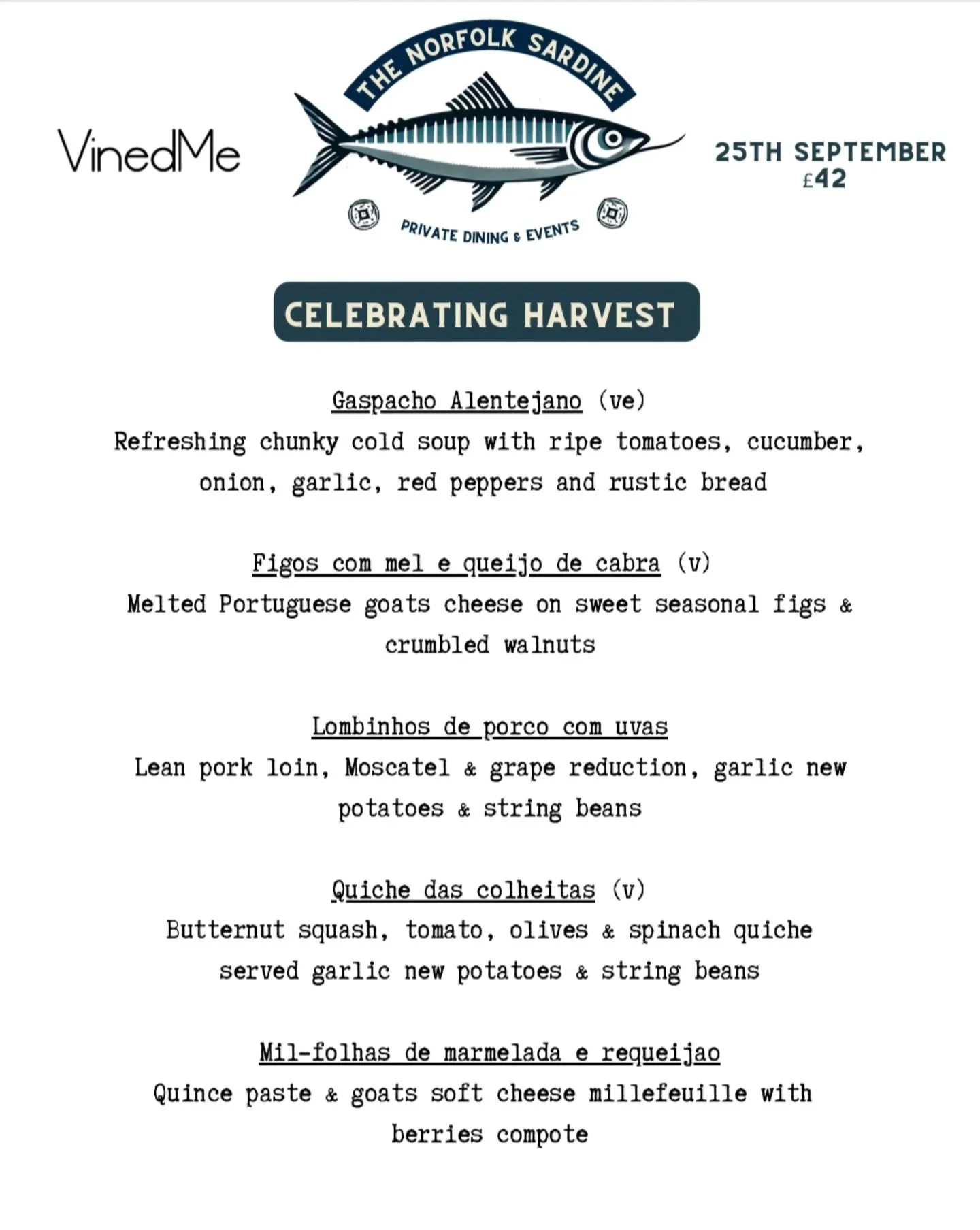 VinedMe

THE NORFOLK SARDINE

PRIVATE DINING & EVENTS

25TH SEPTEMBER
£42

CELEBRATING HARVEST

Gaspacho Alentejano (ve)
Refreshing chunky cold soup with ripe tomatoes, cucumber, onion, garlic, red peppers and rustic bread

Figos com mel e queijo de cabra (v)
Melted Portuguese goats cheese on sweet seasonal figs & crumbled walnuts

Lombinhos de porco com uvas
Lean pork loin, Moscatel & grape reduction, garlic new potatoes & string beans

Quiche das colheitas (v)
Butternut squash, tomato, olives & spinach quiche served garlic new potatoes & string beans

Mil-folhas de marmelada e requeijao
Quince paste & goats soft cheese millefeuille with berries compote